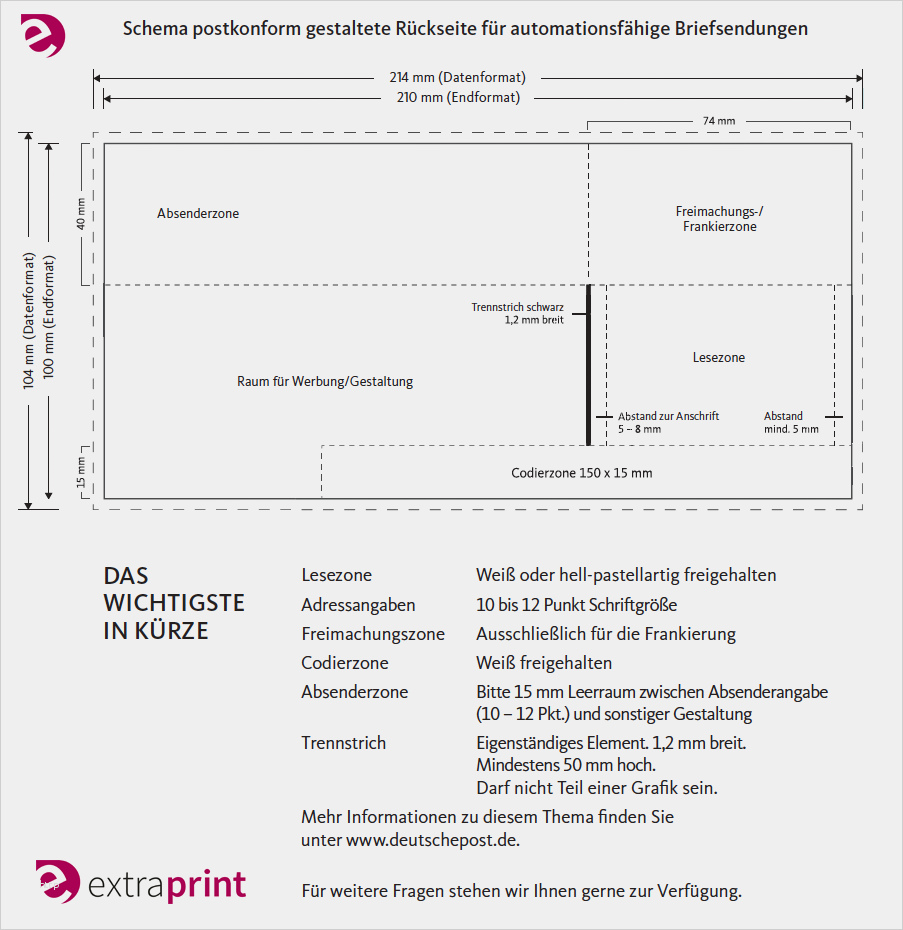 Schema postkonform gestaltete Rückseite für automationsfähige Briefsendungen

214 mm (Datenformat)
210 mm (Endformat)
74 mm

104 mm (Datenformat)
100 mm (Endformat)
40 mm
15 mm

Absenderzone

Freimachungs-/
Frankierzone

Trennstrich schwarz
1,2 mm breit

Lesezone

Raum für Werbung/Gestaltung

Abstand zur Anschrift
5 – 8 mm

Abstand
mind. 5 mm

Codierzone 150 x 15 mm

DAS WICHTIGSTE IN KÜRZE

| | |
|---|---|
| Lesezone | Weiß oder hell-pastellartig freigehalten |
| Adressangaben | 10 bis 12 Punkt Schriftgröße |
| Freimachungszone | Ausschließlich für die Frankierung |
| Codierzone | Weiß freigehalten |
| Absenderzone | Bitte 15 mm Leerraum zwischen Absenderangabe (10 – 12 Pkt.) und sonstiger Gestaltung |
| Trennstrich | Eigenständiges Element. 1,2 mm breit. Mindestens 50 mm hoch. Darf nicht Teil einer Grafik sein. |

Mehr Informationen zu diesem Thema finden Sie unter www.deutschepost.de.

extraprint

Für weitere Fragen stehen wir Ihnen gerne zur Verfügung.